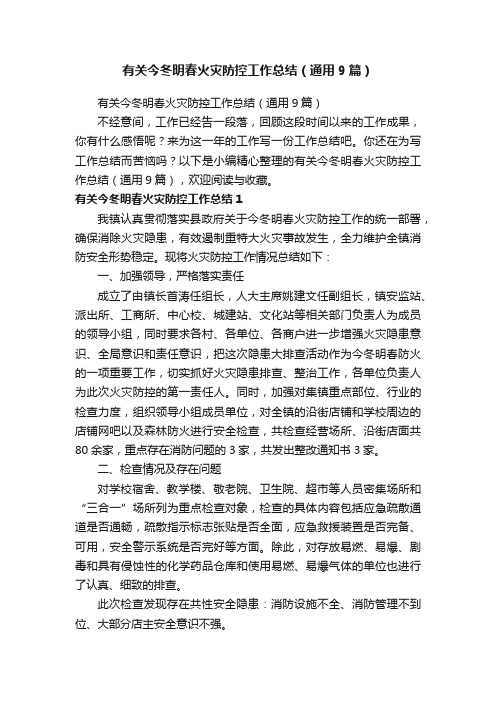 有关今冬明春火灾防控工作总结（通用9篇）

有关今冬明春火灾防控工作总结（通用9篇）

不经意间，工作已经告一段落，回顾这段时间以来的工作成果，你有什么感悟呢？来为这一年的工作写一份工作总结吧。你还在为写工作总结而苦恼吗？以下是小编精心整理的有关今冬明春火灾防控工作总结（通用9篇），欢迎阅读与收藏。

有关今冬明春火灾防控工作总结1

我镇认真贯彻落实县政府关于今冬明春火灾防控工作的统一部署，确保消除火灾隐患，有效遏制重特大火灾事故发生，全力维护全镇消防安全形势稳定。现将火灾防控工作情况总结如下：

一、加强领导，严格落实责任

成立了由镇长首涛任组长，人大主席姚建文任副组长，镇安监站、派出所、工商所、中心校、城建站、文化站等相关部门负责人为成员的领导小组，同时要求各村、各单位、各商户进一步增强火灾隐患意识、全局意识和责任意识，把这次隐患大排查活动作为今冬明春防火的一项重要工作，切实抓好火灾隐患排查、整治工作，各单位负责人为此次火灾防控的第一责任人。同时，加强对集镇重点部位、行业的检查力度，组织领导小组成员单位，对全镇的沿街店铺和学校周边的店铺网吧以及森林防火进行安全检查，共检查经营场所、沿街店面共80余家，重点存在消防问题的3家，共发出整改通知书3家。

二、检查情况及存在问题

对学校宿舍、教学楼、敬老院、卫生院、超市等人员密集场所和“三合一”场所列为重点检查对象，检查的具体内容包括应急疏散通道是否通畅，疏散指示标志张贴是否全面，应急救援装置是否完备、可用，安全警示系统是否完好等方面。除此，对存放易燃、易爆、剧毒和具有侵蚀性的化学药品仓库和使用易燃、易爆气体的单位也进行了认真、细致的排查。

此次检查发现存在共性安全隐患：消防设施不全、消防管理不到位、大部分店主安全意识不强。